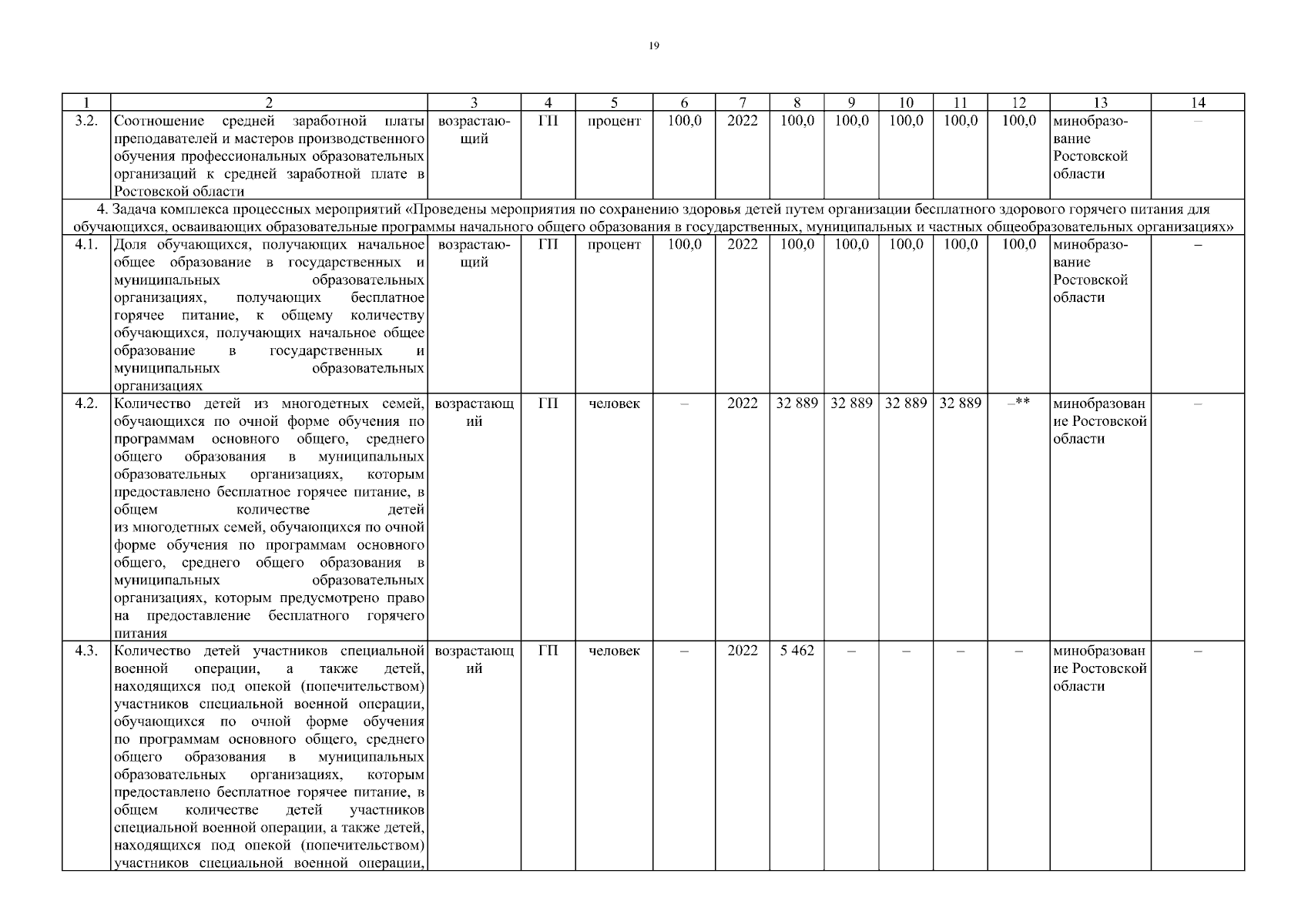 19

| 1 | 2 | 3 | 4 | 5 | 6 | 7 | 8 | 9 | 10 | 11 | 12 | 13 | 14 |
|---|---|---|---|---|---|---|---|---|---|---|---|---|---|
| 3.2. | Соотношение средней заработной платы преподавателей и мастеров производственного обучения профессиональных образовательных организаций к средней заработной плате в Ростовской области | возрастающий | ГП | процент | 100,0 | 2022 | 100,0 | 100,0 | 100,0 | 100,0 | 100,0 | минобразование Ростовской области | – |
| 4. Задача комплекса процессных мероприятий «Проведены мероприятия по сохранению здоровья детей путем организации бесплатного здорового горячего питания для обучающихся, осваивающих образовательные программы начального общего образования в государственных, муниципальных и частных общеобразовательных организациях» | | | | | | | | | | | | | |
| 4.1. | Доля обучающихся, получающих начальное общее образование в государственных и муниципальных образовательных организациях, получающих бесплатное горячее питание, к общему количеству обучающихся, получающих начальное общее образование в государственных и муниципальных образовательных организациях | возрастающий | ГП | процент | 100,0 | 2022 | 100,0 | 100,0 | 100,0 | 100,0 | 100,0 | минобразование Ростовской области | – |
| 4.2. | Количество детей из многодетных семей, обучающихся по очной форме обучения по программам основного общего, среднего общего образования в муниципальных образовательных организациях, которым предоставлено бесплатное горячее питание, в общем количестве детей из многодетных семей, обучающихся по очной форме обучения по программам основного общего, среднего общего образования в муниципальных образовательных организациях, которым предусмотрено право на предоставление бесплатного горячего питания | возрастающий | ГП | человек | – | 2022 | 32 889 | 32 889 | 32 889 | 32 889 | –** | минобразование Ростовской области | – |
| 4.3. | Количество детей участников специальной военной операции, а также детей, находящихся под опекой (попечительством) участников специальной военной операции, обучающихся по очной форме обучения по программам основного общего, среднего общего образования в муниципальных образовательных организациях, которым предоставлено бесплатное горячее питание, в общем количестве детей участников специальной военной операции, а также детей, находящихся под опекой (попечительством) участников специальной военной операции, | возрастающий | ГП | человек | – | 2022 | 5 462 | – | – | – | – | минобразование Ростовской области | – |